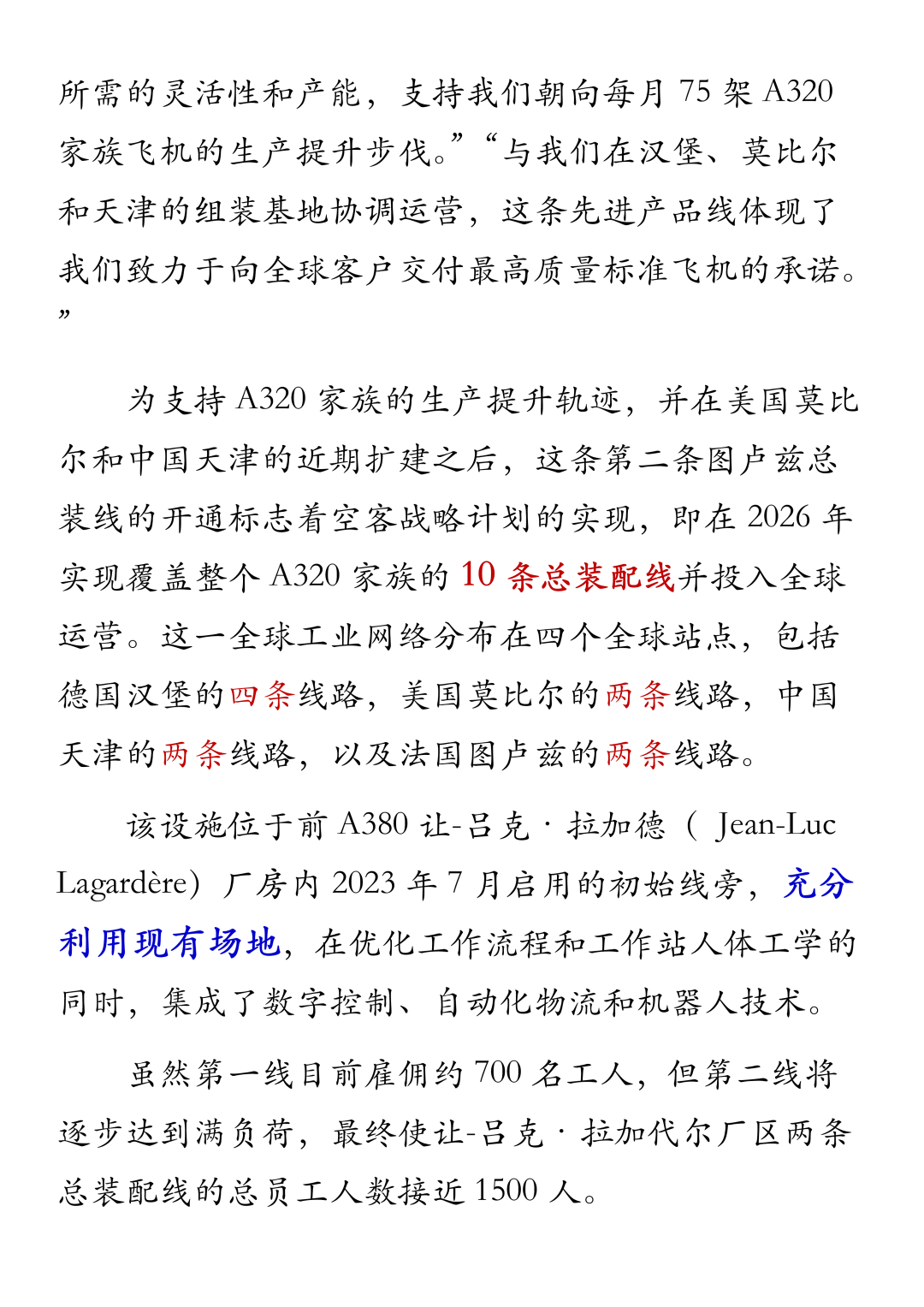 所需的灵活性和产能，支持我们朝向每月 75 架 A320 家族飞机的生产提升步伐。”“与我们在汉堡、莫比尔和天津的组装基地协调运营，这条先进产品线体现了我们致力于向全球客户交付最高质量标准飞机的承诺。”

为支持 A320 家族的生产提升轨迹，并在美国莫比尔和中国天津的近期扩建之后，这条第二条图卢兹总装线的开通标志着空客战略计划的实现，即在 2026 年实现覆盖整个 A320 家族的 10 条总装配线并投入全球运营。这一全球工业网络分布在四个全球站点，包括德国汉堡的四条线路，美国莫比尔的两条线路，中国天津的两条线路，以及法国图卢兹的两条线路。

该设施位于前 A380 让-吕克·拉加德（ Jean-Luc Lagardère）厂房内 2023 年 7 月启用的初始线旁，充分利用现有场地，在优化工作流程和工作站人体工学的同时，集成了数字控制、自动化物流和机器人技术。

虽然第一线目前雇佣约 700 名工人，但第二线将逐步达到满负荷，最终使让-吕克·拉加代尔厂区两条总装配线的总员工人数接近 1500 人。